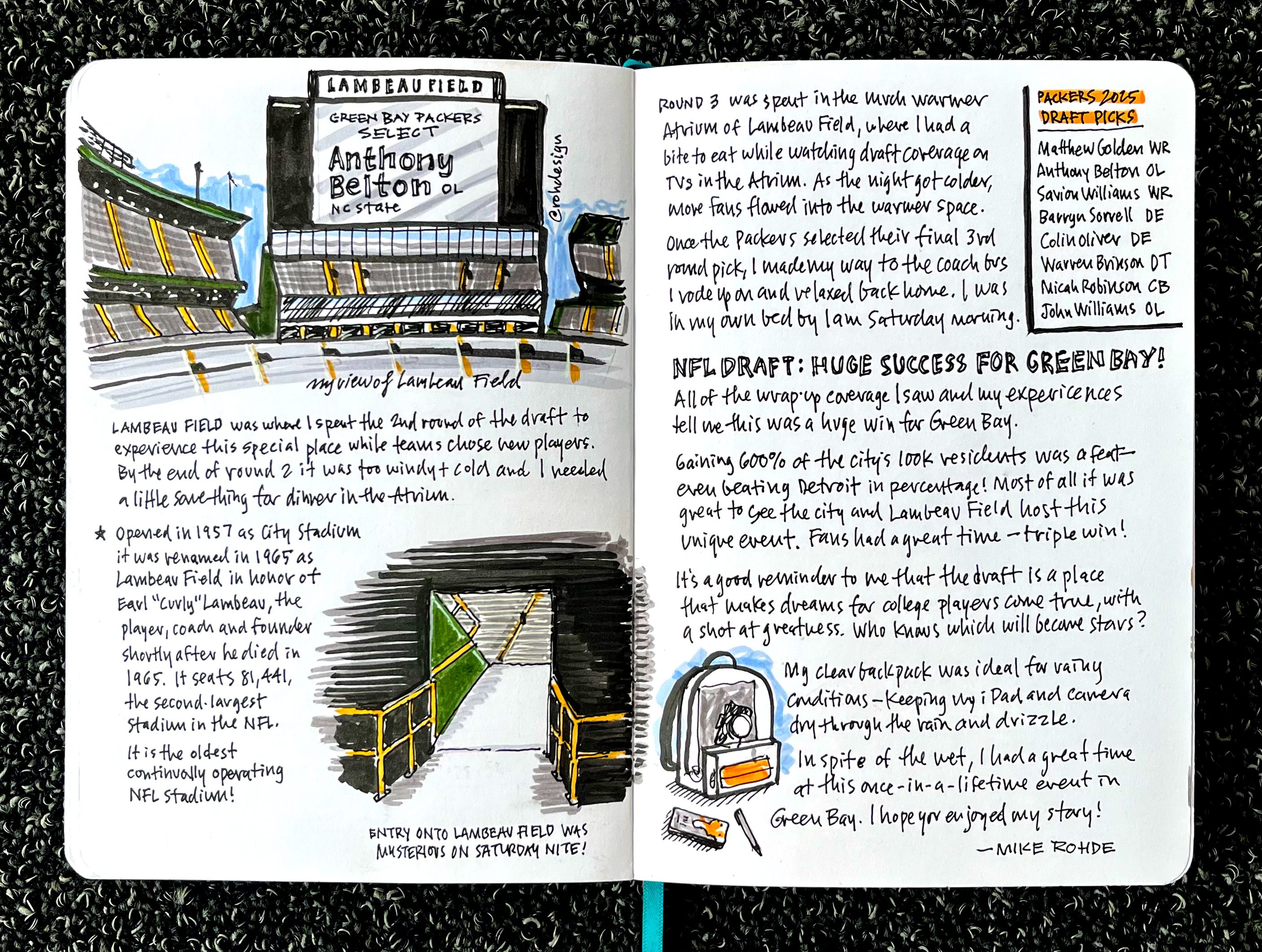 LAMBEAU FIELD

GREEN BAY PACKERS SELECT Anthony Belton OL NC State

@rohdesign

my view of Lambeau Field

LAMBEAU FIELD was where I spent the 2nd round of the draft to experience this special place while teams chose new players. By the end of round 2 it was too windy + cold and I needed a little something for dinner in the Atrium.

★ Opened in 1957 as City Stadium it was renamed in 1965 as Lambeau Field in honor of Earl "Curly" Lambeau, the player, coach and founder shortly after he died in 1965. It seats 81,441, the second-largest stadium in the NFL.

It is the oldest continually operating NFL stadium!

ENTRY ONTO LAMBEAU FIELD WAS MYSTERIOUS ON SATURDAY NITE!

ROUND 3 was spent in the much warmer Atrium of Lambeau Field, where I had a bite to eat while watching draft coverage on TVs in the Atrium. As the night got colder, more fans flowed into the warmer space.

Once the Packers selected their final 3rd round pick, I made my way to the coach bus I rode up on and relaxed back home. I was in my own bed by 1am Saturday morning.

PACKERS 2025 DRAFT PICKS

Matthew Golden WR
Anthony Belton OL
Savion Williams WR
Barryn Sorrell DE
Colin Oliver DE
Warren Brinson DT
Micah Robinson CB
John Williams OL

NFL DRAFT: HUGE SUCCESS FOR GREEN BAY!

All of the wrap-up coverage I saw and my experiences tell me this was a huge win for Green Bay.

Gaining 600% of the city's 100k residents was a feat— even beating Detroit in percentage! Most of all it was great to see the city and Lambeau Field host this unique event. Fans had a great time — triple win!

It's a good reminder to me that the draft is a place that makes dreams for college players come true, with a shot at greatness. Who knows which will become stars?

My clear backpack was ideal for rainy conditions — keeping my iPad and camera dry through the rain and drizzle.

In spite of the wet, I had a great time at this once-in-a-lifetime event in Green Bay. I hope you enjoyed my story!

—MIKE ROHDE